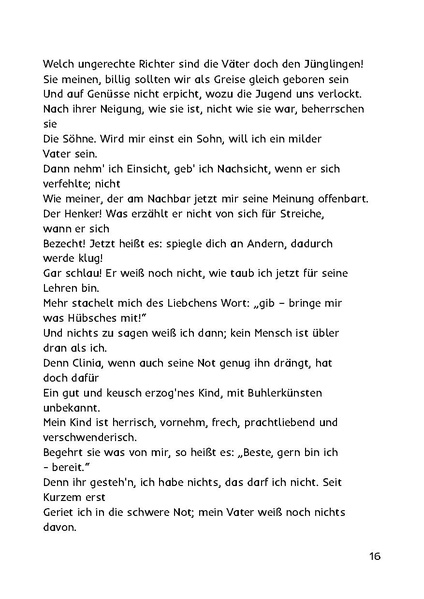 Welch ungerechte Richter sind die Väter doch den Jünglingen!
Sie meinen, billig sollten wir als Greise gleich geboren sein
Und auf Genüsse nicht erpicht, wozu die Jugend uns verlockt.
Nach ihrer Neigung, wie sie ist, nicht wie sie war, beherrschen sie
Die Söhne. Wird mir einst ein Sohn, will ich ein milder Vater sein.
Dann nehm' ich Einsicht, geb' ich Nachsicht, wenn er sich verfehlte; nicht
Wie meiner, der am Nachbar jetzt mir seine Meinung offenbart.
Der Henker! Was erzählt er nicht von sich für Streiche, wann er sich
Bezecht! Jetzt heißt es: spiegle dich an Andern, dadurch werde klug!
Gar schlau! Er weiß noch nicht, wie taub ich jetzt für seine Lehren bin.
Mehr stachelt mich des Liebchens Wort: „gib – bringe mir was Hübsches mit!"
Und nichts zu sagen weiß ich dann; kein Mensch ist übler dran als ich.
Denn Clinia, wenn auch seine Not genug ihn drängt, hat doch dafür
Ein gut und keusch erzog'nes Kind, mit Buhlerkünsten unbekannt.
Mein Kind ist herrisch, vornehm, frech, prachtliebend und verschwenderisch.
Begehrt sie was von mir, so heißt es: „Beste, gern bin ich – bereit."
Denn ihr gesteh'n, ich habe nichts, das darf ich nicht. Seit Kurzem erst
Geriet ich in die schwere Not; mein Vater weiß noch nichts davon.

16